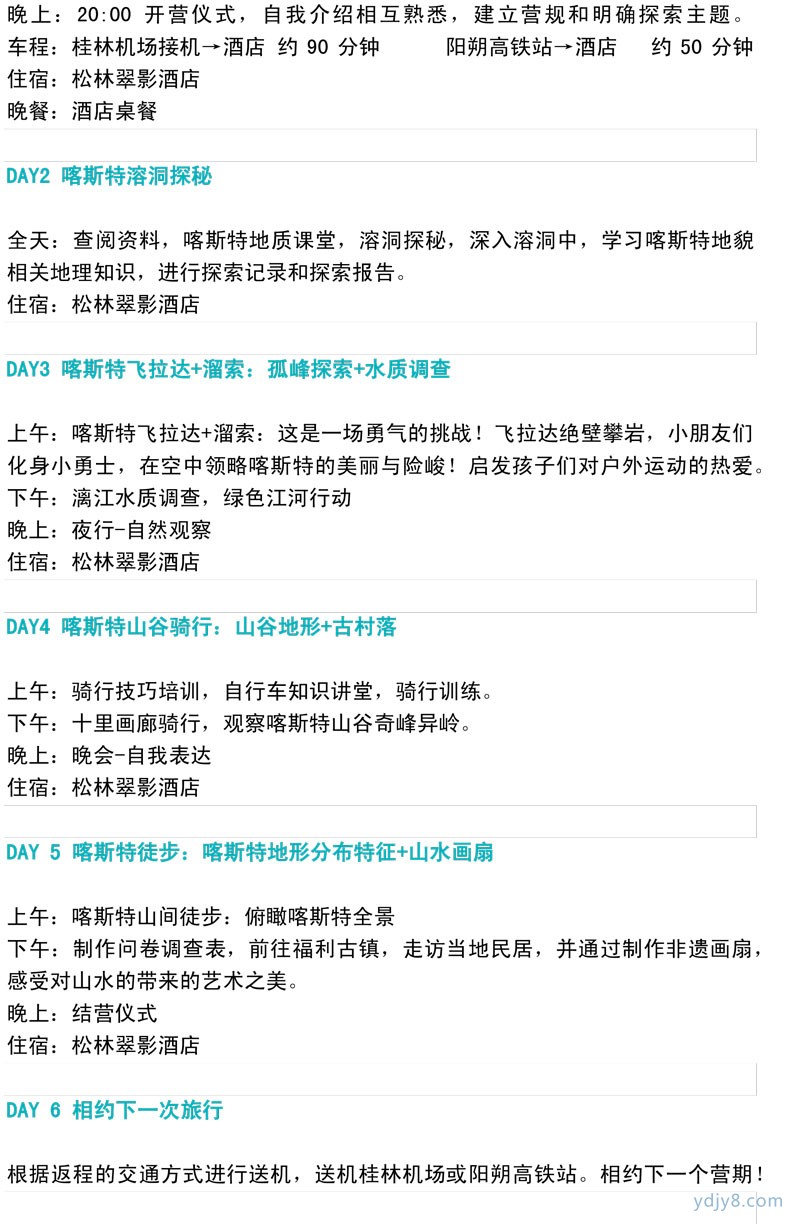 晚上：20:00 开营仪式，自我介绍相互熟悉，建立营规和明确探索主题。
车程：桂林机场接机→酒店 约 90 分钟　　阳朔高铁站→酒店　约 50 分钟
住宿：松林翠影酒店
晚餐：酒店桌餐

DAY2 喀斯特溶洞探秘

全天：查阅资料，喀斯特地质课堂，溶洞探秘，深入溶洞中，学习喀斯特地貌相关地理知识，进行探索记录和探索报告。
住宿：松林翠影酒店

DAY3 喀斯特飞拉达+溜索：孤峰探索+水质调查

上午：喀斯特飞拉达+溜索：这是一场勇气的挑战！飞拉达绝壁攀岩，小朋友们化身小勇士，在空中领略喀斯特的美丽与险峻！启发孩子们对户外运动的热爱。
下午：漓江水质调查，绿色江河行动
晚上：夜行-自然观察
住宿：松林翠影酒店

DAY4 喀斯特山谷骑行：山谷地形+古村落

上午：骑行技巧培训，自行车知识讲堂，骑行训练。
下午：十里画廊骑行，观察喀斯特山谷奇峰异岭。
晚上：晚会-自我表达
住宿：松林翠影酒店

DAY 5 喀斯特徒步：喀斯特地形分布特征+山水画扇

上午：喀斯特山间徒步：俯瞰喀斯特全景
下午：制作问卷调查表，前往福利古镇，走访当地民居，并通过制作非遗画扇，感受对山水的带来的艺术之美。
晚上：结营仪式
住宿：松林翠影酒店

DAY 6 相约下一次旅行

根据返程的交通方式进行送机，送机桂林机场或阳朔高铁站。相约下一个营期！

ydjy8.com